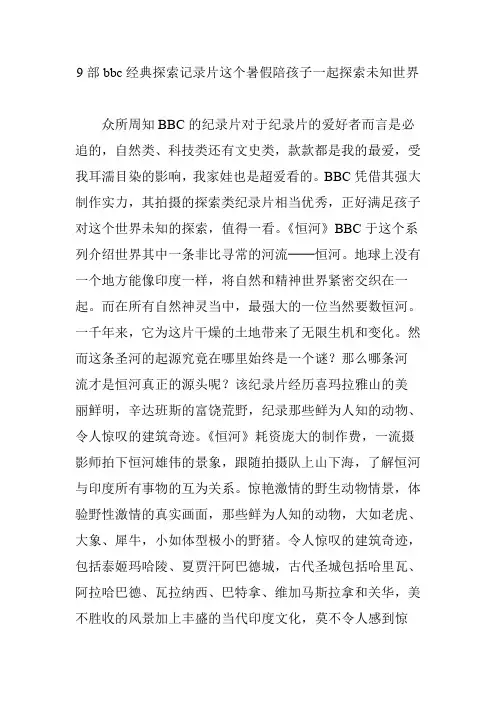 9 部 bbc 经典探索记录片这个暑假陪孩子一起探索未知世界

众所周知 BBC 的纪录片对于纪录片的爱好者而言是必追的，自然类、科技类还有文史类，款款都是我的最爱，受我耳濡目染的影响，我家娃也是超爱看的。BBC 凭借其强大制作实力，其拍摄的探索类纪录片相当优秀，正好满足孩子对这个世界未知的探索，值得一看。《恒河》BBC 于这个系列介绍世界其中一条非比寻常的河流——恒河。地球上没有一个地方能像印度一样，将自然和精神世界紧密交织在一起。而在所有自然神灵当中，最强大的一位当然要数恒河。一千年来，它为这片干燥的土地带来了无限生机和变化。然而这条圣河的起源究竟在哪里始终是一个谜？那么哪条河流才是恒河真正的源头呢？该纪录片经历喜玛拉雅山的美丽鲜明，辛达班斯的富饶荒野，纪录那些鲜为人知的动物、令人惊叹的建筑奇迹。《恒河》耗资庞大的制作费，一流摄影师拍下恒河雄伟的景象，跟随拍摄队上山下海，了解恒河与印度所有事物的互为关系。惊艳激情的野生动物情景，体验野性激情的真实画面，那些鲜为人知的动物，大如老虎、大象、犀牛，小如体型极小的野猪。令人惊叹的建筑奇迹，包括泰姬玛哈陵、夏贾汗阿巴德城，古代圣城包括哈里瓦、阿拉哈巴德、瓦拉纳西、巴特拿、维加马斯拉拿和关华，美不胜收的风景加上丰盛的当代印度文化，莫不令人感到惊